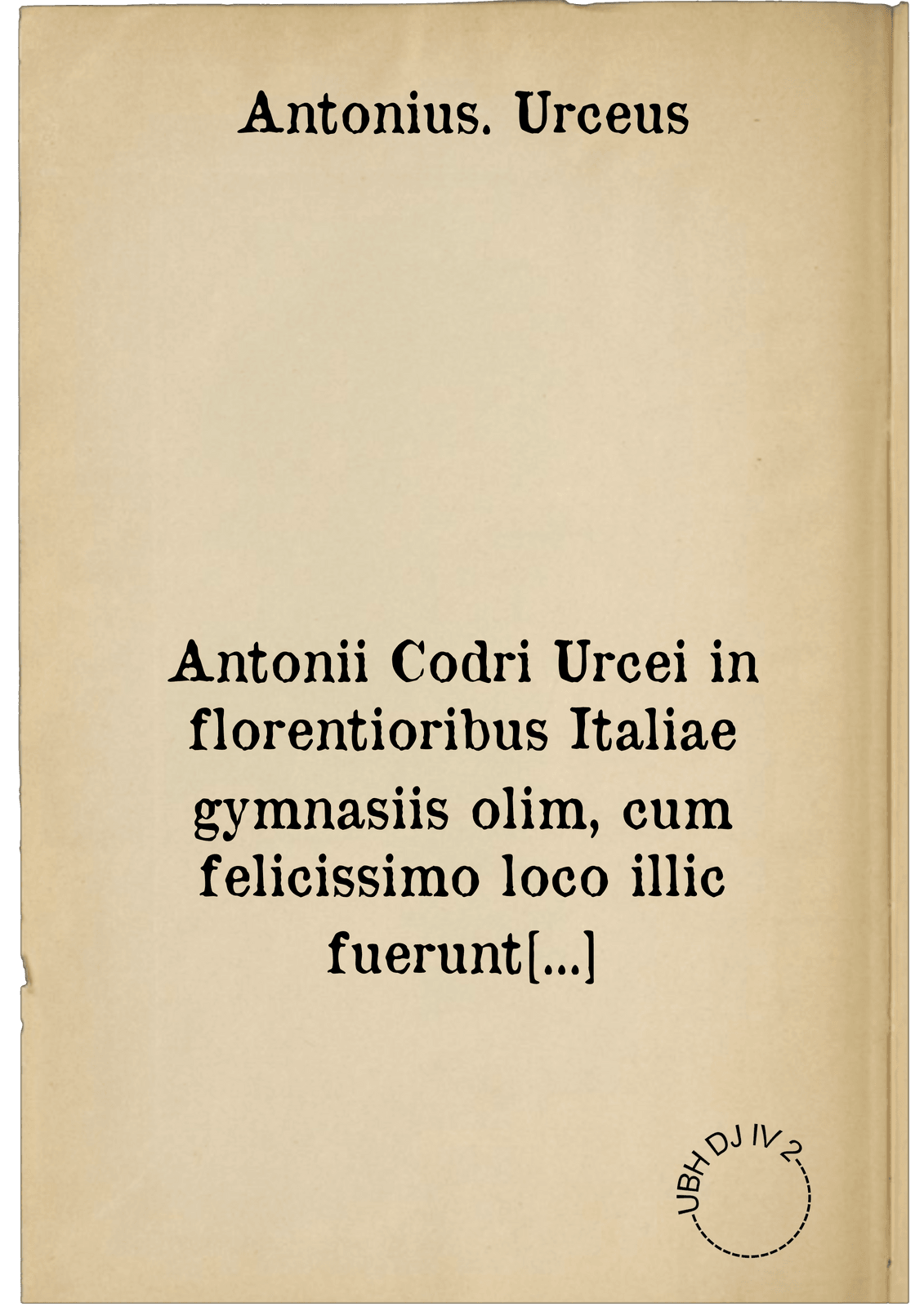 Antonius. Urceus

Antonii Codri Urcei in florentioribus Italiae gymnasiis olim, cum felicissimo loco illic fuerunt[...]

UBH DJ IV 2